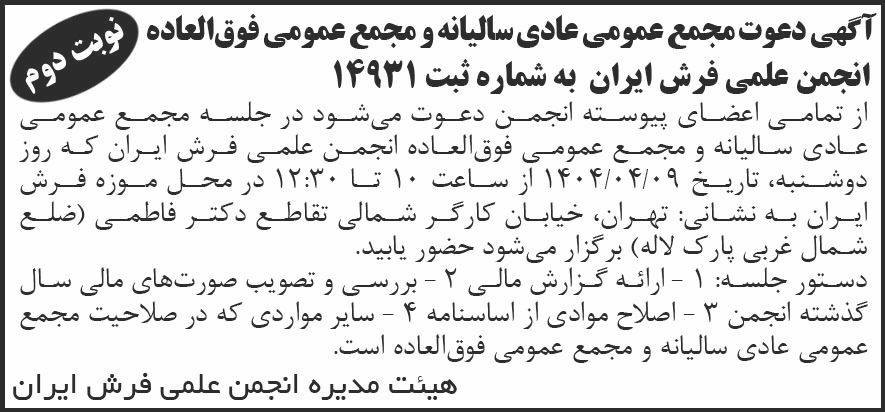 نوبت دوم

آگهی دعوت مجمع عمومی عادی سالیانه و مجمع عمومی فوق‌العاده انجمن علمی فرش ایران به شماره ثبت ۱۴۹۳۱

از تمامی اعضای پیوسته انجمن دعوت می‌شود در جلسه مجمع عمومی عادی سالیانه و مجمع عمومی فوق‌العاده انجمن علمی فرش ایران که روز دوشنبه، تاریخ ۱۴۰۴/۰۴/۰۹ از ساعت ۱۰ تا ۱۲:۳۰ در محل موزه فرش ایران به نشانی: تهران، خیابان کارگر شمالی تقاطع دکتر فاطمی (ضلع شمال غربی پارک لاله) برگزار می‌شود حضور یابید.
دستور جلسه: ۱ - ارائه گزارش مالی ۲ - بررسی و تصویب صورت‌های مالی سال گذشته انجمن ۳ - اصلاح موادی از اساسنامه ۴ - سایر مواردی که در صلاحیت مجمع عمومی عادی سالیانه و مجمع عمومی فوق‌العاده است.

هیئت مدیره انجمن علمی فرش ایران